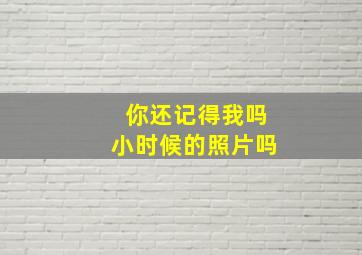 你还记得我吗
小时候的照片吗